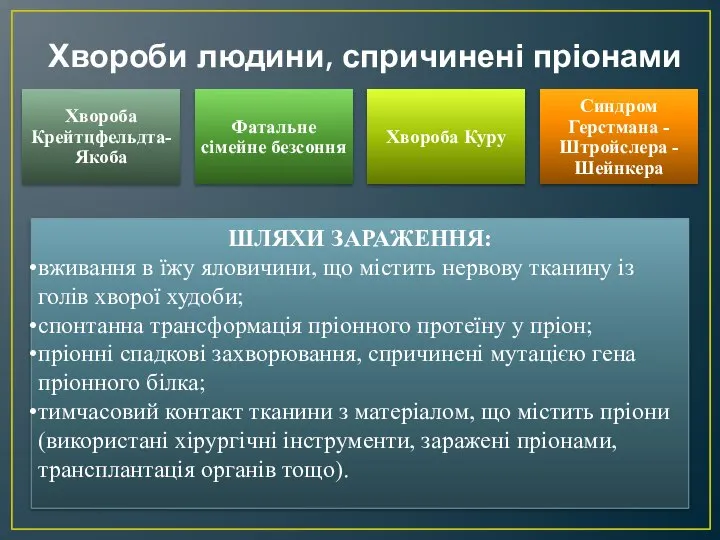 Хвороби людини, спричинені пріонами

Хвороба Крейтцфельдта-Якоба

Фатальне сімейне безсоння

Хвороба Куру

Синдром Герстмана - Штройслера - Шейнкера

ШЛЯХИ ЗАРАЖЕННЯ:
•вживання в їжу яловичини, що містить нервову тканину із голів хворої худоби;
•спонтанна трансформація пріонного протеїну у пріон;
•пріонні спадкові захворювання, спричинені мутацією гена пріонного білка;
•тимчасовий контакт тканини з матеріалом, що містить пріони (використані хірургічні інструменти, заражені пріонами, трансплантація органів тощо).